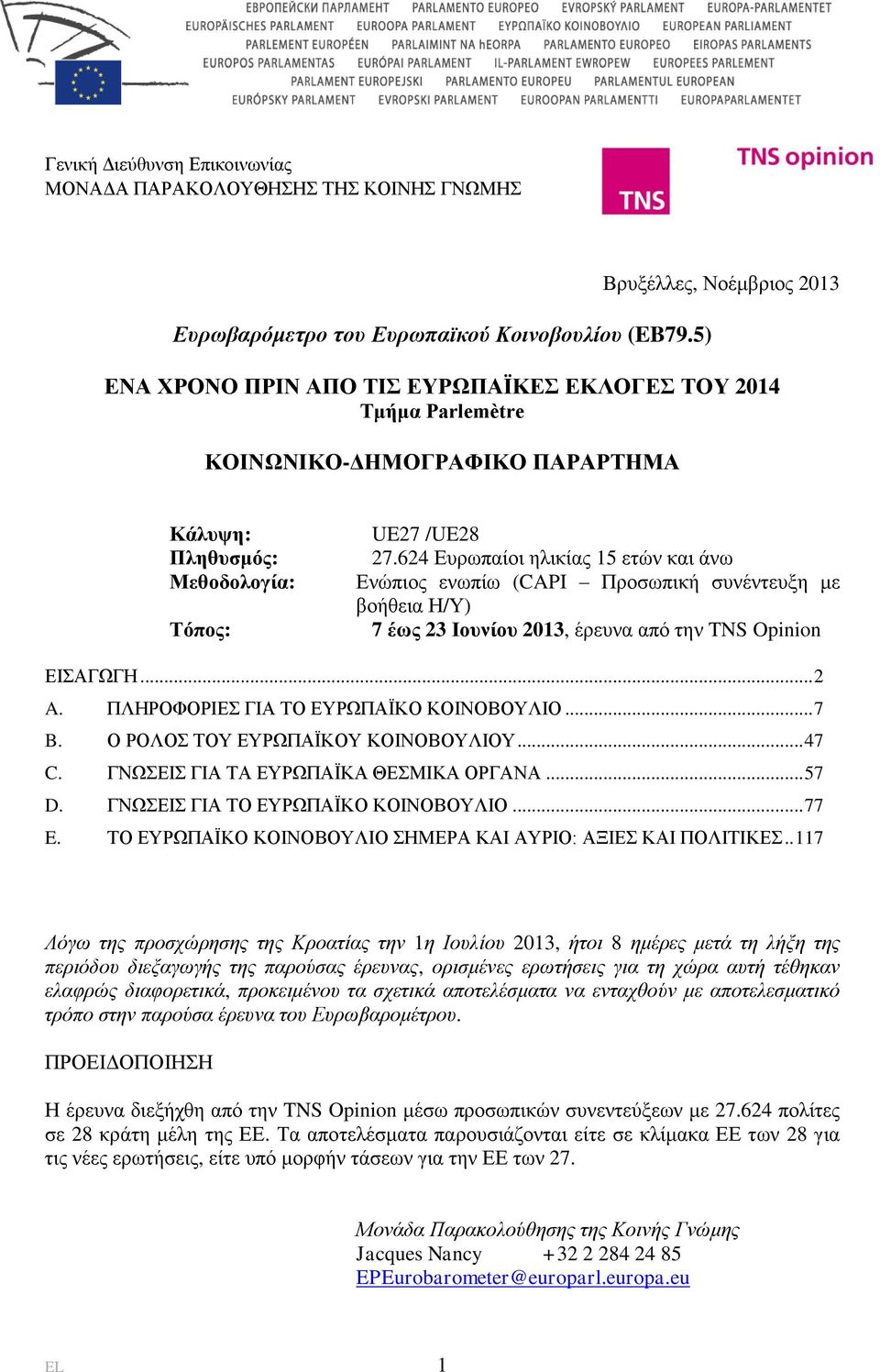 ЕВРОПЕЙСКИ ПАРЛАМЕНТ PARLAMENTO EUROPEO EVROPSKÝ PARLAMENT EUROPA-PARLAMENTET
EUROPÄISCHES PARLAMENT EUROOPA PARLAMENT ΕΥΡΩΠΑΪΚΟ ΚΟΙΝΟΒΟΥΛΙΟ EUROPEAN PARLIAMENT
PARLEMENT EUROPÉEN PARLAIMINT NA hEORPA PARLAMENTO EUROPEO EIROPAS PARLAMENTS
EUROPOS PARLAMENTAS EURÓPAI PARLAMENT IL-PARLAMENT EWROPEW EUROPEES PARLEMENT
PARLAMENT EUROPEJSKI PARLAMENTO EUROPEU PARLAMENTUL EUROPEAN
EURÓPSKY PARLAMENT EVROPSKI PARLAMENT EUROOPAN PARLAMENTTI EUROPAPARLAMENTET

Γενική Διεύθυνση Επικοινωνίας
ΜΟΝΑΔΑ ΠΑΡΑΚΟΛΟΥΘΗΣΗΣ ΤΗΣ ΚΟΙΝΗΣ ΓΝΩΜΗΣ

TNS

TNS opinion

Βρυξέλλες, Νοέμβριος 2013

Ευρωβαρόμετρο του Ευρωπαϊκού Κοινοβουλίου (EB79.5)

ΕΝΑ ΧΡΟΝΟ ΠΡΙΝ ΑΠΟ ΤΙΣ ΕΥΡΩΠΑΪΚΕΣ ΕΚΛΟΓΕΣ ΤΟΥ 2014
Τμήμα Parlemètre

ΚΟΙΝΩΝΙΚΟ-ΔΗΜΟΓΡΑΦΙΚΟ ΠΑΡΑΡΤΗΜΑ

Κάλυψη: UE27 /UE28
Πληθυσμός: 27.624 Ευρωπαίοι ηλικίας 15 ετών και άνω
Μεθοδολογία: Ενώπιος ενωπίω (CAPI – Προσωπική συνέντευξη με βοήθεια Η/Υ)
Τόπος: 7 έως 23 Ιουνίου 2013, έρευνα από την TNS Opinion

ΕΙΣΑΓΩΓΗ...2
A. ΠΛΗΡΟΦΟΡΙΕΣ ΓΙΑ ΤΟ ΕΥΡΩΠΑΪΚΟ ΚΟΙΝΟΒΟΥΛΙΟ...7
B. Ο ΡΟΛΟΣ ΤΟΥ ΕΥΡΩΠΑΪΚΟΥ ΚΟΙΝΟΒΟΥΛΙΟΥ...47
C. ΓΝΩΣΕΙΣ ΓΙΑ ΤΑ ΕΥΡΩΠΑΪΚΑ ΘΕΣΜΙΚΑ ΟΡΓΑΝΑ...57
D. ΓΝΩΣΕΙΣ ΓΙΑ ΤΟ ΕΥΡΩΠΑΪΚΟ ΚΟΙΝΟΒΟΥΛΙΟ...77
E. ΤΟ ΕΥΡΩΠΑΪΚΟ ΚΟΙΝΟΒΟΥΛΙΟ ΣΗΜΕΡΑ ΚΑΙ ΑΥΡΙΟ: ΑΞΙΕΣ ΚΑΙ ΠΟΛΙΤΙΚΕΣ..117

Λόγω της προσχώρησης της Κροατίας την 1η Ιουλίου 2013, ήτοι 8 ημέρες μετά τη λήξη της περιόδου διεξαγωγής της παρούσας έρευνας, ορισμένες ερωτήσεις για τη χώρα αυτή τέθηκαν ελαφρώς διαφορετικά, προκειμένου τα σχετικά αποτελέσματα να ενταχθούν με αποτελεσματικό τρόπο στην παρούσα έρευνα του Ευρωβαρομέτρου.

ΠΡΟΕΙΔΟΠΟΙΗΣΗ

Η έρευνα διεξήχθη από την TNS Opinion μέσω προσωπικών συνεντεύξεων με 27.624 πολίτες σε 28 κράτη μέλη της ΕΕ. Τα αποτελέσματα παρουσιάζονται είτε σε κλίμακα ΕΕ των 28 για τις νέες ερωτήσεις, είτε υπό μορφήν τάσεων για την ΕΕ των 27.

Μονάδα Παρακολούθησης της Κοινής Γνώμης
Jacques Nancy +32 2 284 24 85
EPEurobarometer@europarl.europa.eu

EL 1